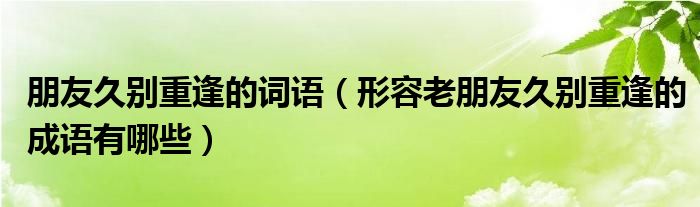 朋友久别重逢的词语（形容老朋友久别重逢的成语有哪些）